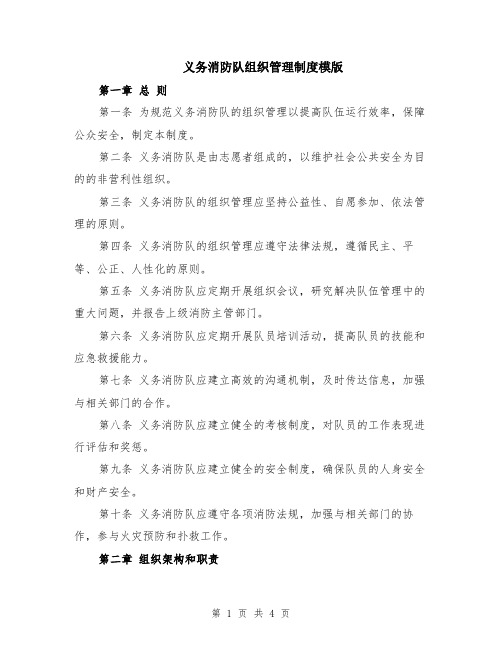 义务消防队组织管理制度模版

第一章 总 则

第一条 为规范义务消防队的组织管理以提高队伍运行效率，保障公众安全，制定本制度。

第二条 义务消防队是由志愿者组成的，以维护社会公共安全为目的的非营利性组织。

第三条 义务消防队的组织管理应坚持公益性、自愿参加、依法管理的原则。

第四条 义务消防队的组织管理应遵守法律法规，遵循民主、平等、公正、人性化的原则。

第五条 义务消防队应定期开展组织会议，研究解决队伍管理中的重大问题，并报告上级消防主管部门。

第六条 义务消防队应定期开展队员培训活动，提高队员的技能和应急救援能力。

第七条 义务消防队应建立高效的沟通机制，及时传达信息，加强与相关部门的合作。

第八条 义务消防队应建立健全的考核制度，对队员的工作表现进行评估和奖惩。

第九条 义务消防队应建立健全的安全制度，确保队员的人身安全和财产安全。

第十条 义务消防队应遵守各项消防法规，加强与相关部门的协作，参与火灾预防和扑救工作。

第二章 组织架构和职责

第 1 页 共 4 页